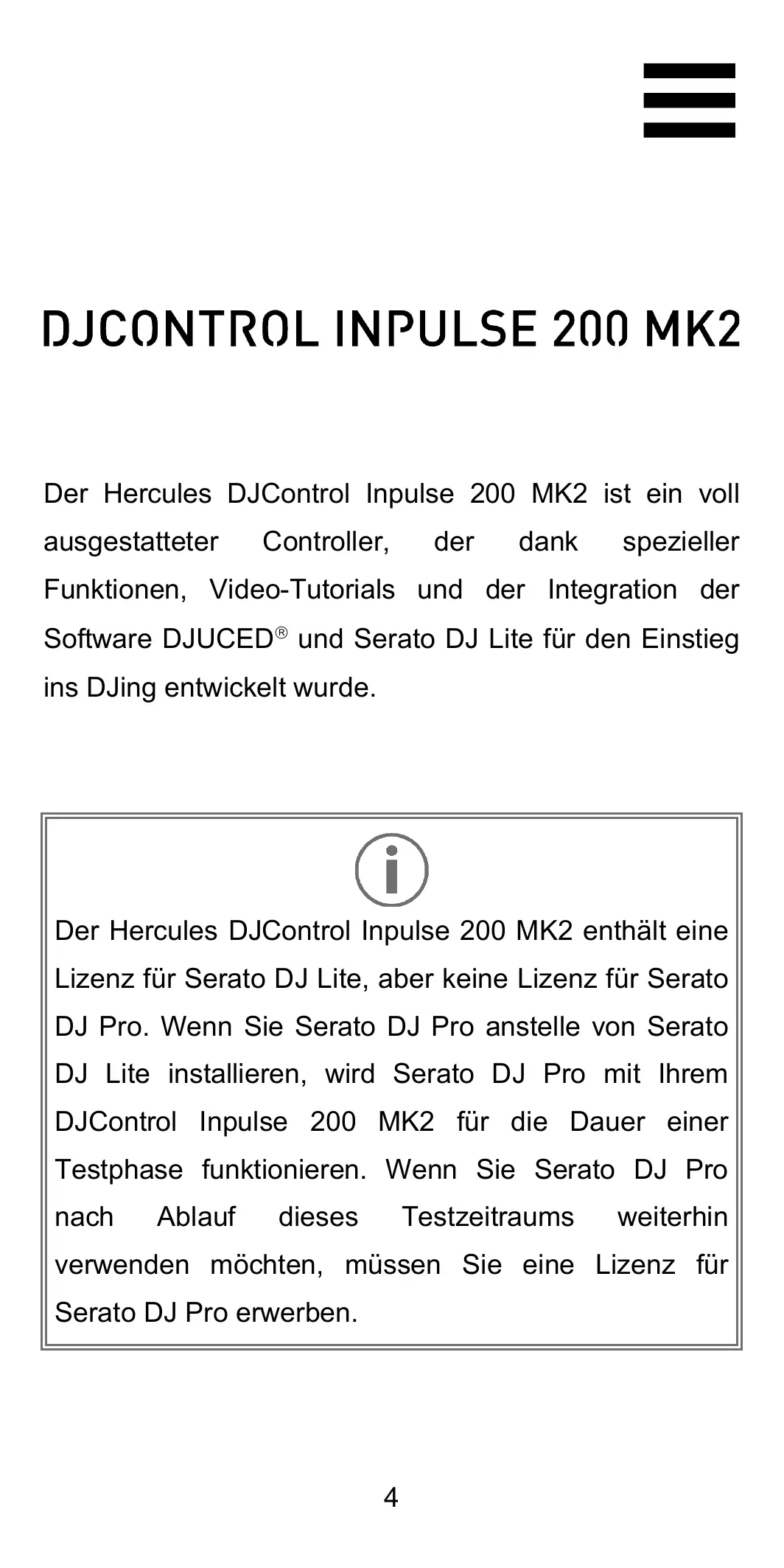 DJCONTROL INPULSE 200 MK2

Der Hercules DJControl Inpulse 200 MK2 ist ein voll ausgestatteter Controller, der dank spezieller Funktionen, Video-Tutorials und der Integration der Software DJUCED® und Serato DJ Lite für den Einstieg ins DJing entwickelt wurde.

Der Hercules DJControl Inpulse 200 MK2 enthält eine Lizenz für Serato DJ Lite, aber keine Lizenz für Serato DJ Pro. Wenn Sie Serato DJ Pro anstelle von Serato DJ Lite installieren, wird Serato DJ Pro mit Ihrem DJControl Inpulse 200 MK2 für die Dauer einer Testphase funktionieren. Wenn Sie Serato DJ Pro nach Ablauf dieses Testzeitraums weiterhin verwenden möchten, müssen Sie eine Lizenz für Serato DJ Pro erwerben.

4